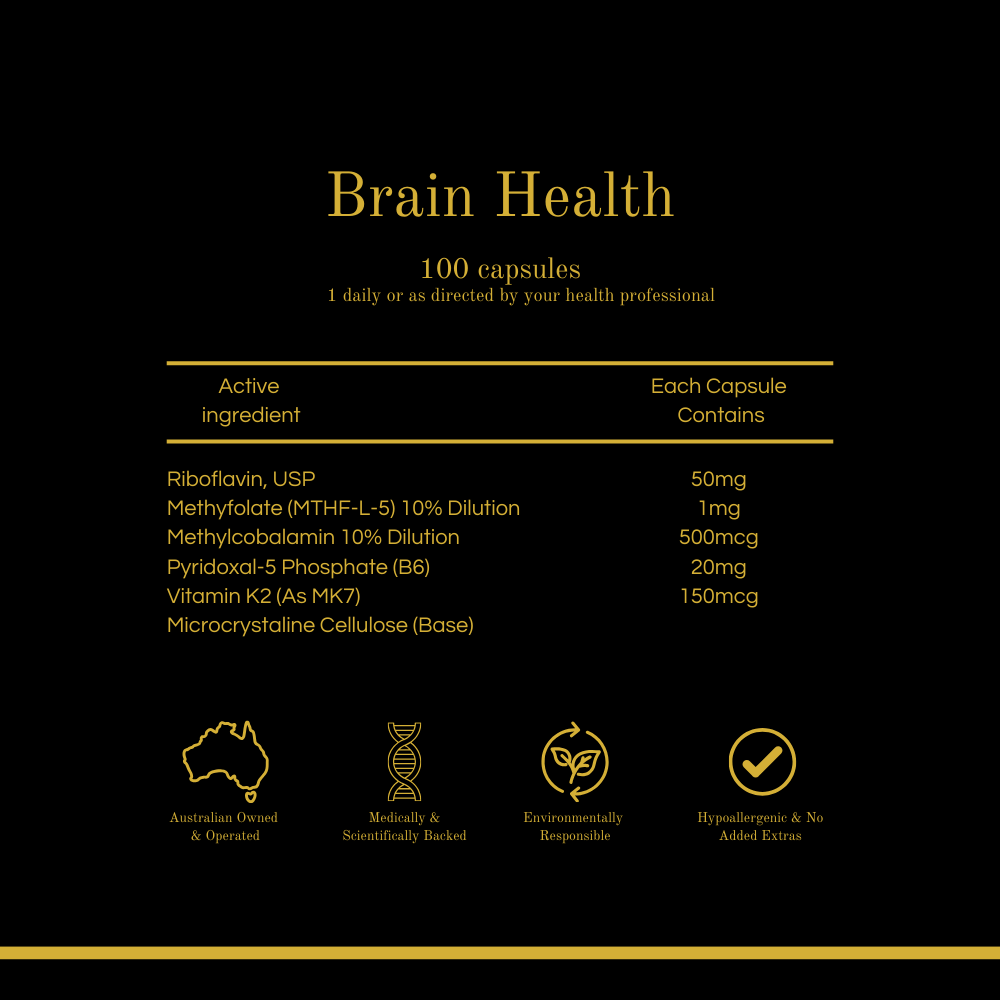 Brain Health

100 capsules
1 daily or as directed by your health professional

| Active ingredient | Each Capsule Contains |
|---|---|
| Riboflavin, USP | 50mg |
| Methyfolate (MTHF-L-5) 10% Dilution | 1mg |
| Methylcobalamin 10% Dilution | 500mcg |
| Pyridoxal-5 Phosphate (B6) | 20mg |
| Vitamin K2 (As MK7) | 150mcg |
| Microcrystaline Cellulose (Base) | |

Australian Owned & Operated

Medically & Scientifically Backed

Environmentally Responsible

Hypoallergenic & No Added Extras